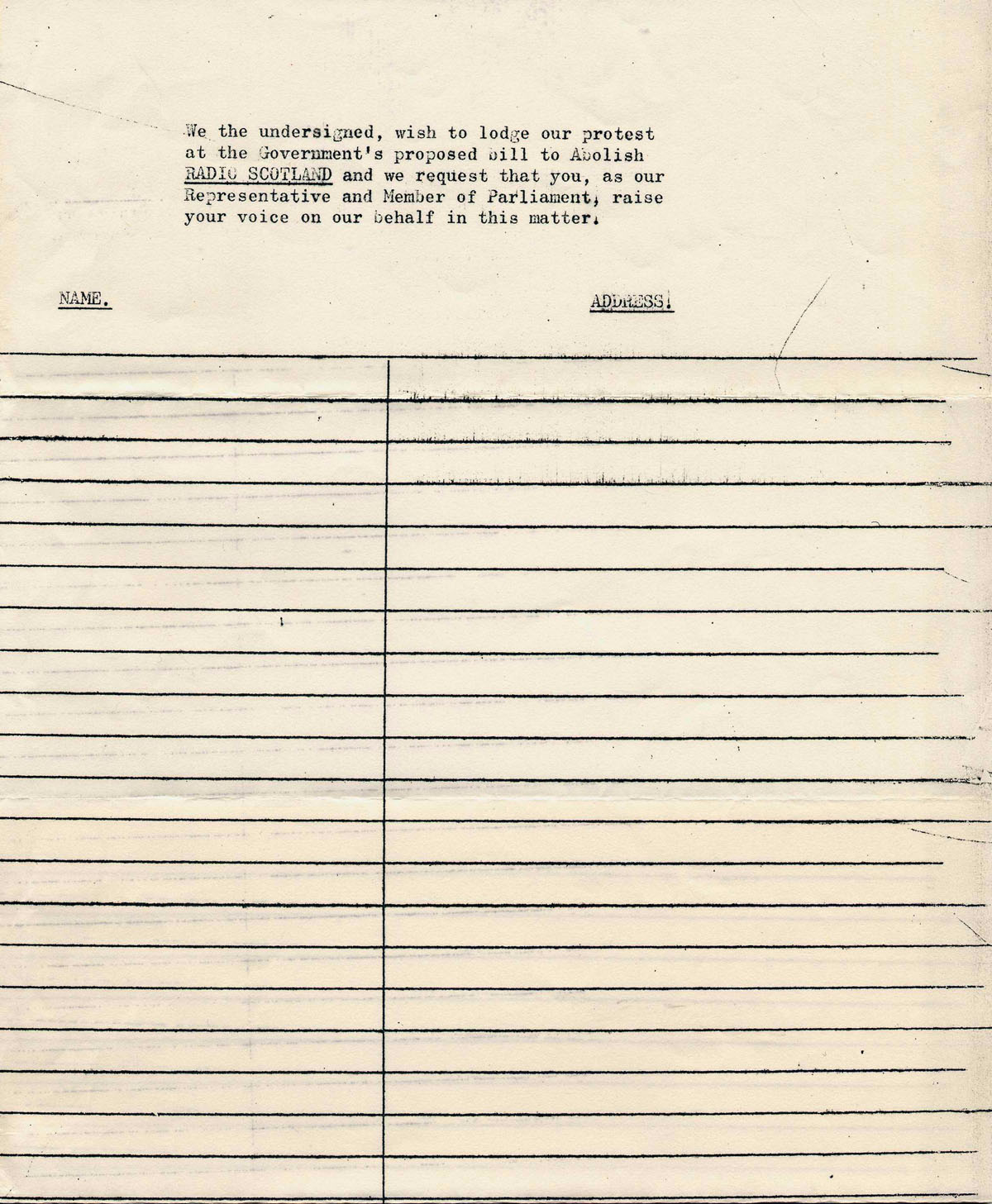 We the undersigned, wish to lodge our protest at the Government's proposed bill to Abolish RADIO SCOTLAND and we request that you, as our Representative and Member of Parliament, raise your voice on our behalf in this matter.

NAME.

ADDRESS.